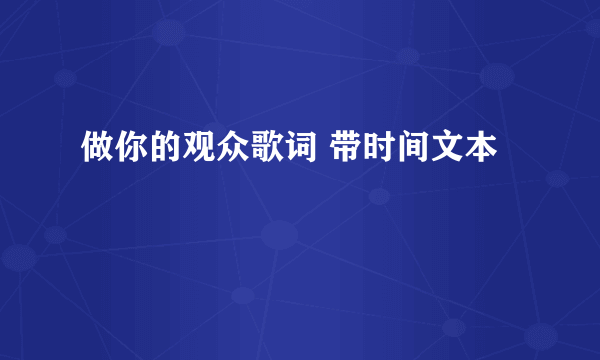 做你的观众歌词 带时间文本